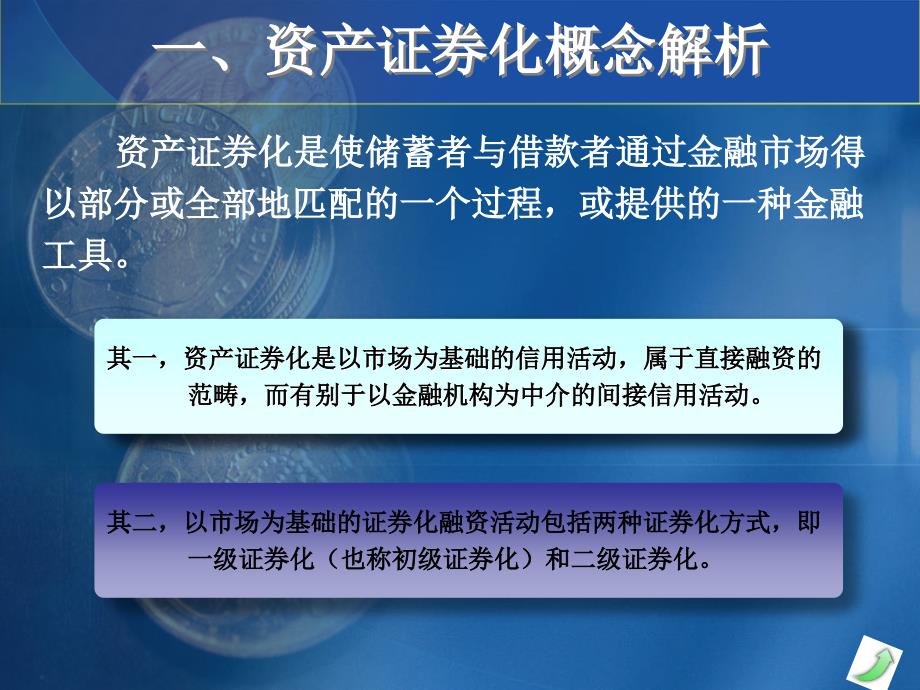 一、资产证券化概念解析

资产证券化是使储蓄者与借款者通过金融市场得以部分或全部地匹配的一个过程，或提供的一种金融工具。

其一，资产证券化是以市场为基础的信用活动，属于直接融资的范畴，而有别于以金融机构为中介的间接信用活动。

其二，以市场为基础的证券化融资活动包括两种证券化方式，即一级证券化（也称初级证券化）和二级证券化。